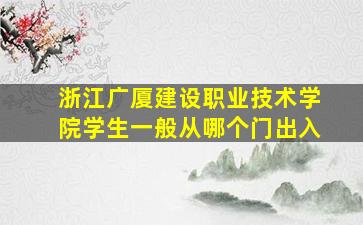 浙江广厦建设职业技术学院学生一般从哪个门出入